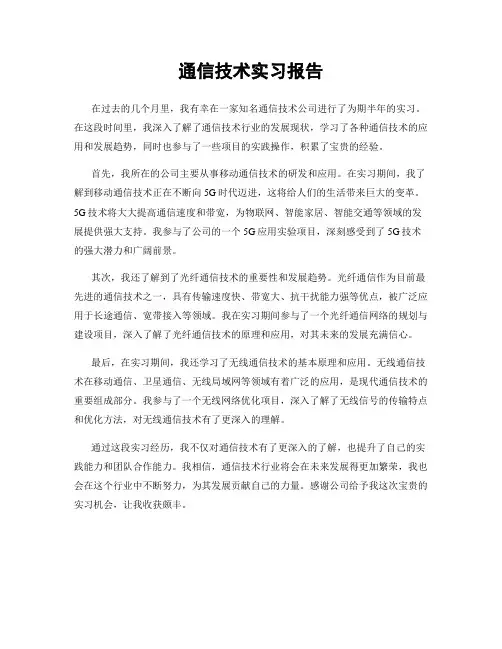 通信技术实习报告

在过去的几个月里，我有幸在一家知名通信技术公司进行了为期半年的实习。在这段时间里，我深入了解了通信技术行业的发展现状，学习了各种通信技术的应用和发展趋势，同时也参与了一些项目的实践操作，积累了宝贵的经验。

首先，我所在的公司主要从事移动通信技术的研发和应用。在实习期间，我了解到移动通信技术正在不断向5G时代迈进，这将给人们的生活带来巨大的变革。5G技术将大大提高通信速度和带宽，为物联网、智能家居、智能交通等领域的发展提供强大支持。我参与了公司的一个5G应用实验项目，深刻感受到了5G技术的强大潜力和广阔前景。

其次，我还了解到了光纤通信技术的重要性和发展趋势。光纤通信作为目前最先进的通信技术之一，具有传输速度快、带宽大、抗干扰能力强等优点，被广泛应用于长途通信、宽带接入等领域。我在实习期间参与了一个光纤通信网络的规划与建设项目，深入了解了光纤通信技术的原理和应用，对其未来的发展充满信心。

最后，在实习期间，我还学习了无线通信技术的基本原理和应用。无线通信技术在移动通信、卫星通信、无线局域网等领域有着广泛的应用，是现代通信技术的重要组成部分。我参与了一个无线网络优化项目，深入了解了无线信号的传输特点和优化方法，对无线通信技术有了更深入的理解。

通过这段实习经历，我不仅对通信技术有了更深入的了解，也提升了自己的实践能力和团队合作能力。我相信，通信技术行业将会在未来发展得更加繁荣，我也会在这个行业中不断努力，为其发展贡献自己的力量。感谢公司给予我这次宝贵的实习机会，让我收获颇丰。